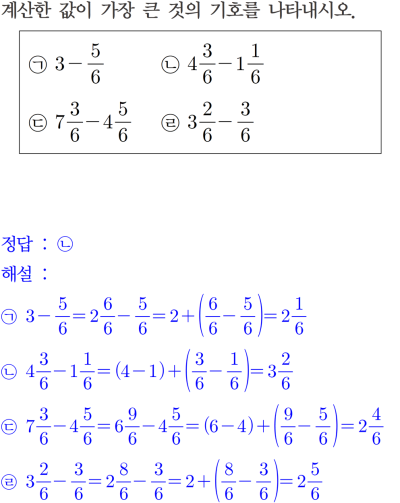 계산한 값이 가장 큰 것의 기호를 나타내시오.

㉠ $3-\frac{5}{6}$ ㉡ $4\frac{3}{6}-1\frac{1}{6}$

㉢ $7\frac{3}{6}-4\frac{5}{6}$ ㉣ $3\frac{2}{6}-\frac{3}{6}$

정답 : ㉡

해설 :

㉠ $3-\frac{5}{6}=2\frac{6}{6}-\frac{5}{6}=2+\left(\frac{6}{6}-\frac{5}{6}\right)=2\frac{1}{6}$

㉡ $4\frac{3}{6}-1\frac{1}{6}=(4-1)+\left(\frac{3}{6}-\frac{1}{6}\right)=3\frac{2}{6}$

㉢ $7\frac{3}{6}-4\frac{5}{6}=6\frac{9}{6}-4\frac{5}{6}=(6-4)+\left(\frac{9}{6}-\frac{5}{6}\right)=2\frac{4}{6}$

㉣ $3\frac{2}{6}-\frac{3}{6}=2\frac{8}{6}-\frac{3}{6}=2+\left(\frac{8}{6}-\frac{3}{6}\right)=2\frac{5}{6}$